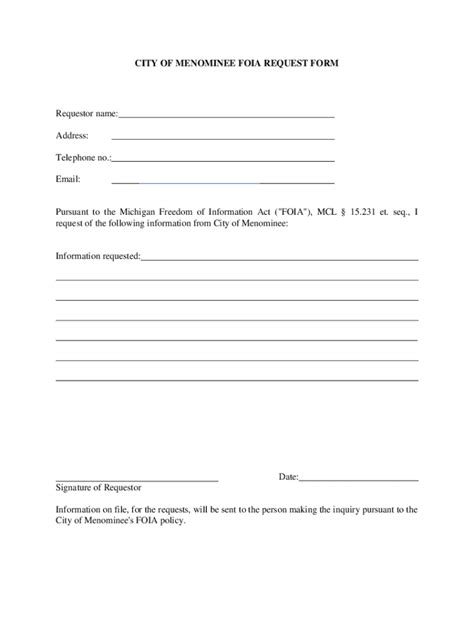 CITY OF MENOMINEE FOIA REQUEST FORM

Requestor name:

Address:

Telephone no.:

Email:

Pursuant to the Michigan Freedom of Information Act ("FOIA"), MCL § 15.231 et. seq., I request of the following information from City of Menominee:

Information requested:

Signature of Requestor

Date:

Information on file, for the requests, will be sent to the person making the inquiry pursuant to the City of Menominee's FOIA policy.